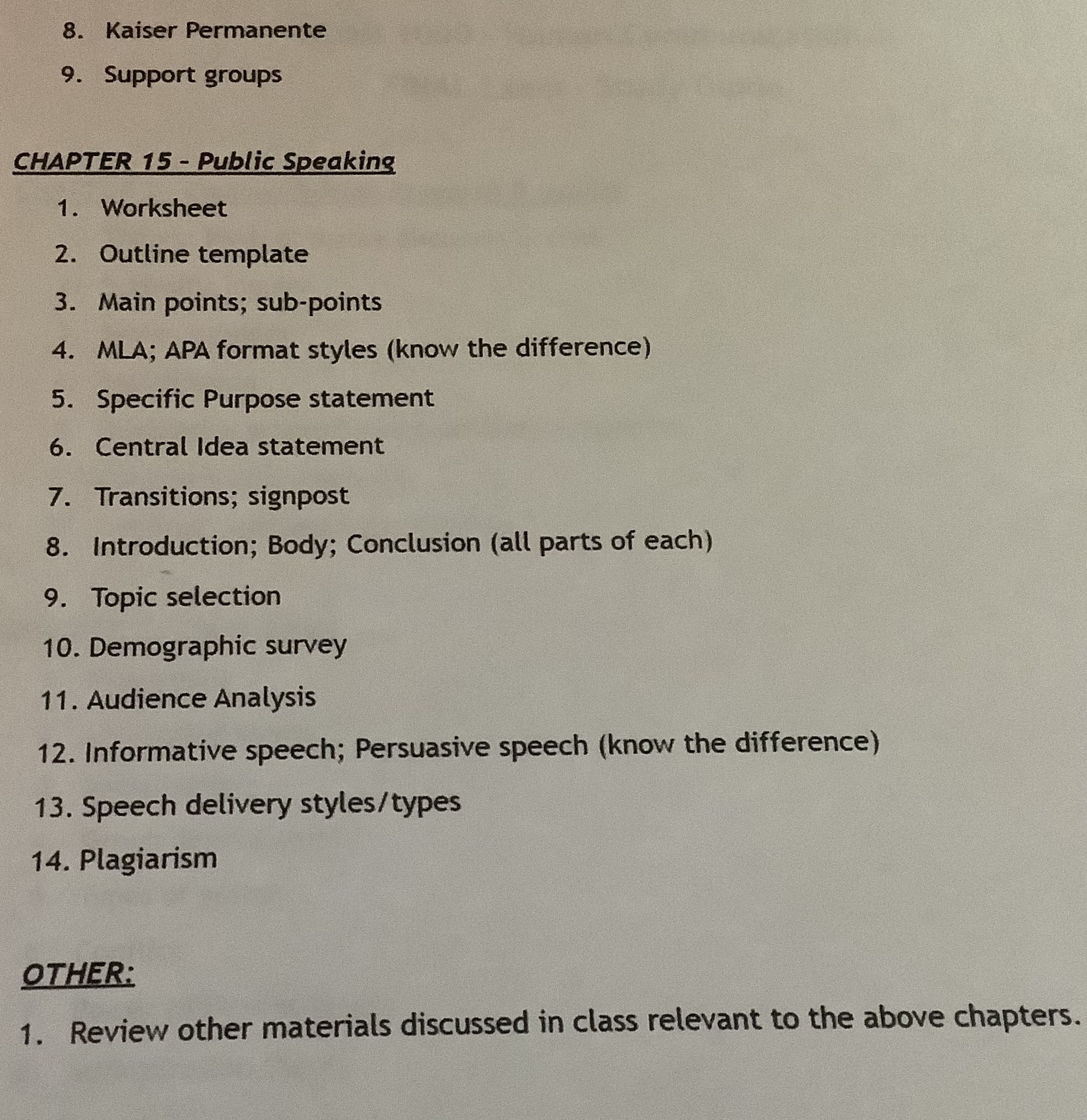 8. Kaiser Permanente

9. Support groups

CHAPTER 15 - Public Speaking

1. Worksheet

2. Outline template

3. Main points; sub-points

4. MLA; APA format styles (know the difference)

5. Specific Purpose statement

6. Central Idea statement

7. Transitions; signpost

8. Introduction; Body; Conclusion (all parts of each)

9. Topic selection

10. Demographic survey

11. Audience Analysis

12. Informative speech; Persuasive speech (know the difference)

13. Speech delivery styles/types

14. Plagiarism

OTHER:

1. Review other materials discussed in class relevant to the above chapters.